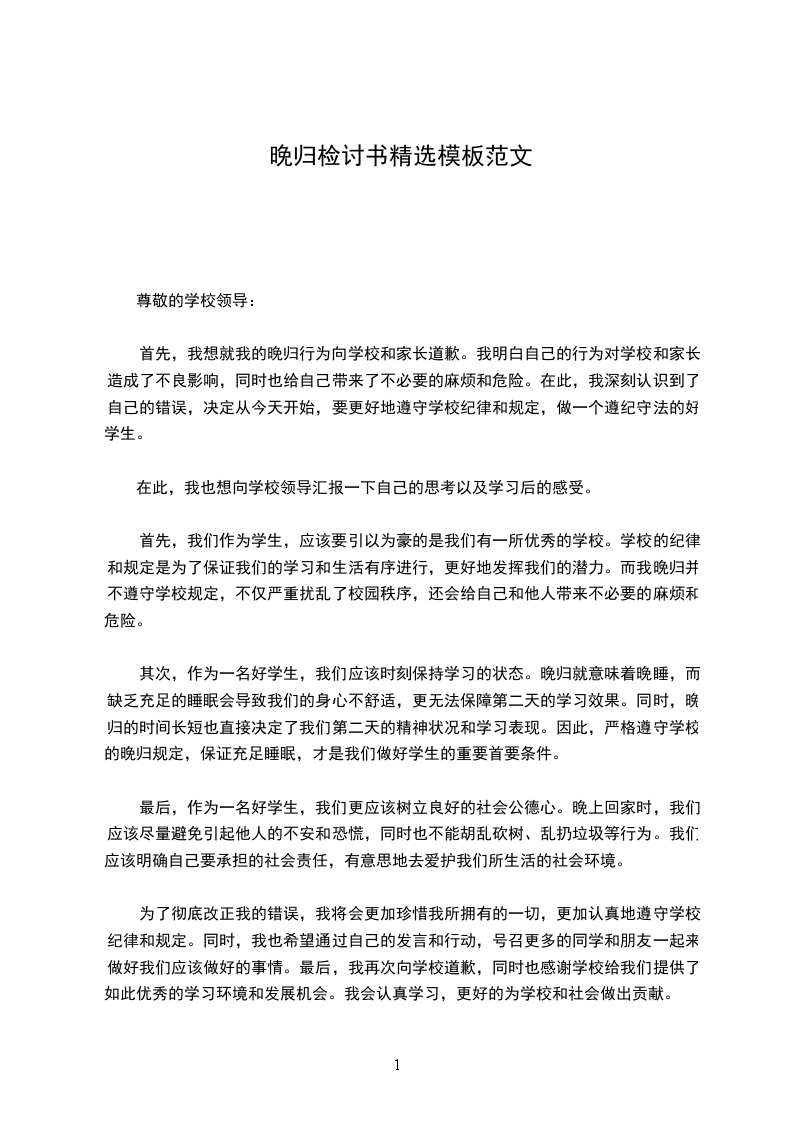 晚归检讨书精选模板范文

尊敬的学校领导：

首先，我想就我的晚归行为向学校和家长道歉。我明白自己的行为对学校和家长造成了不良影响，同时也给自己带来了不必要的麻烦和危险。在此，我深刻认识到了自己的错误，决定从今天开始，要更好地遵守学校纪律和规定，做一个遵纪守法的好学生。

在此，我也想向学校领导汇报一下自己的思考以及学习后的感受。

首先，我们作为学生，应该要引以为豪的是我们有一所优秀的学校。学校的纪律和规定是为了保证我们的学习和生活有序进行，更好地发挥我们的潜力。而我晚归并不遵守学校规定，不仅严重扰乱了校园秩序，还会给自己和他人带来不必要的麻烦和危险。

其次，作为一名好学生，我们应该时刻保持学习的状态。晚归就意味着晚睡，而缺乏充足的睡眠会导致我们的身心不舒适，更无法保障第二天的学习效果。同时，晚归的时间长短也直接决定了我们第二天的精神状况和学习表现。因此，严格遵守学校的晚归规定，保证充足睡眠，才是我们做好学生的重要首要条件。

最后，作为一名好学生，我们更应该树立良好的社会公德心。晚上回家时，我们应该尽量避免引起他人的不安和恐慌，同时也不能胡乱砍树、乱扔垃圾等行为。我们应该明确自己要承担的社会责任，有意思地去爱护我们所生活的社会环境。

为了彻底改正我的错误，我将会更加珍惜我所拥有的一切，更加认真地遵守学校纪律和规定。同时，我也希望通过自己的发言和行动，号召更多的同学和朋友一起来做好我们应该做好的事情。最后，我再次向学校道歉，同时也感谢学校给我们提供了如此优秀的学习环境和发展机会。我会认真学习，更好的为学校和社会做出贡献。

1